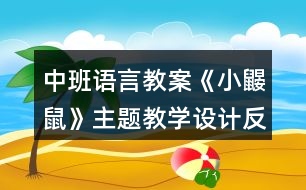 中班语言教案《小鼹鼠》主题教学设计反